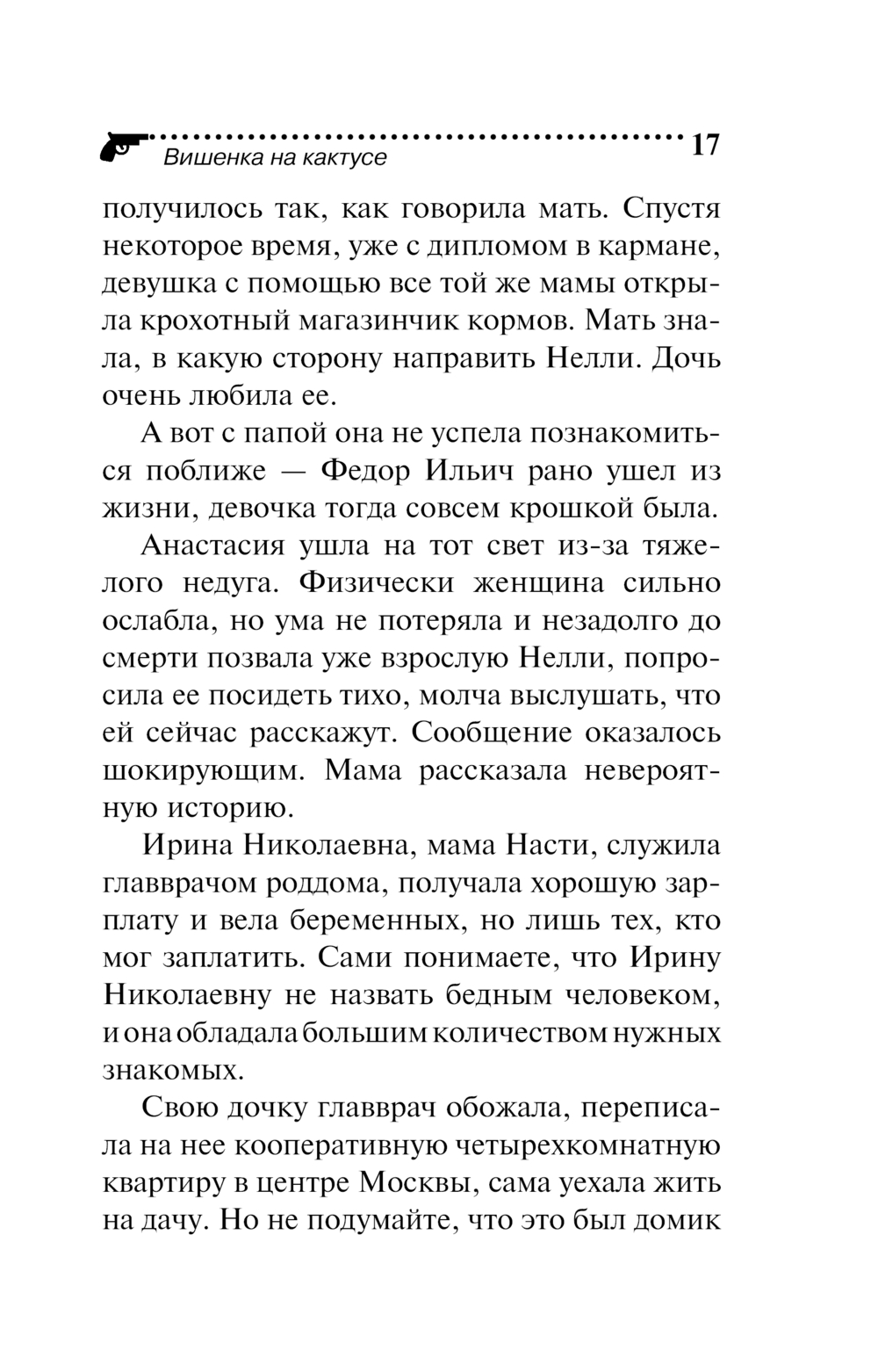 Вишенка на кактусе 17

получилось так, как говорила мать. Спустя некоторое время, уже с дипломом в кармане, девушка с помощью все той же мамы открыла крохотный магазинчик кормов. Мать знала, в какую сторону направить Нелли. Дочь очень любила ее.

А вот с папой она не успела познакомиться поближе — Федор Ильич рано ушел из жизни, девочка тогда совсем крошкой была.

Анастасия ушла на тот свет из-за тяжелого недуга. Физически женщина сильно ослабла, но ума не потеряла и незадолго до смерти позвала уже взрослую Нелли, попросила ее посидеть тихо, молча выслушать, что ей сейчас расскажут. Сообщение оказалось шокирующим. Мама рассказала невероятную историю.

Ирина Николаевна, мама Насти, служила главврачом роддома, получала хорошую зарплату и вела беременных, но лишь тех, кто мог заплатить. Сами понимаете, что Ирину Николаевну не назвать бедным человеком, и она обладала большим количеством нужных знакомых.

Свою дочку главврач обожала, переписала на нее кооперативную четырехкомнатную квартиру в центре Москвы, сама уехала жить на дачу. Но не подумайте, что это был домик